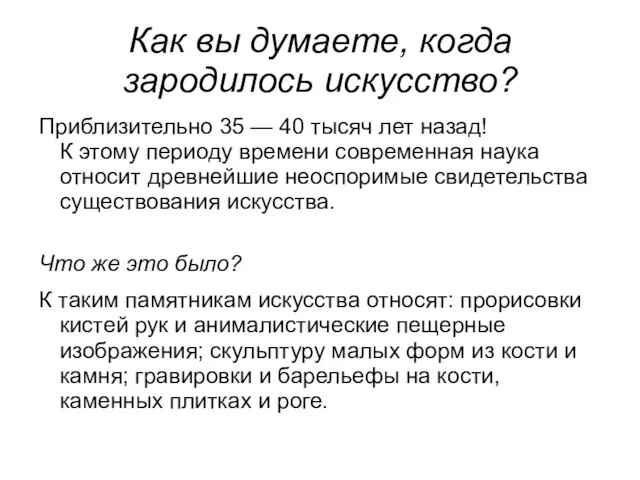 Как вы думаете, когда зародилось искусство?

Приблизительно 35 — 40 тысяч лет назад! К этому периоду времени современная наука относит древнейшие неоспоримые свидетельства существования искусства.

Что же это было?

К таким памятникам искусства относят: прорисовки кистей рук и анималистические пещерные изображения; скульптуру малых форм из кости и камня; гравировки и барельефы на кости, каменных плитках и роге.